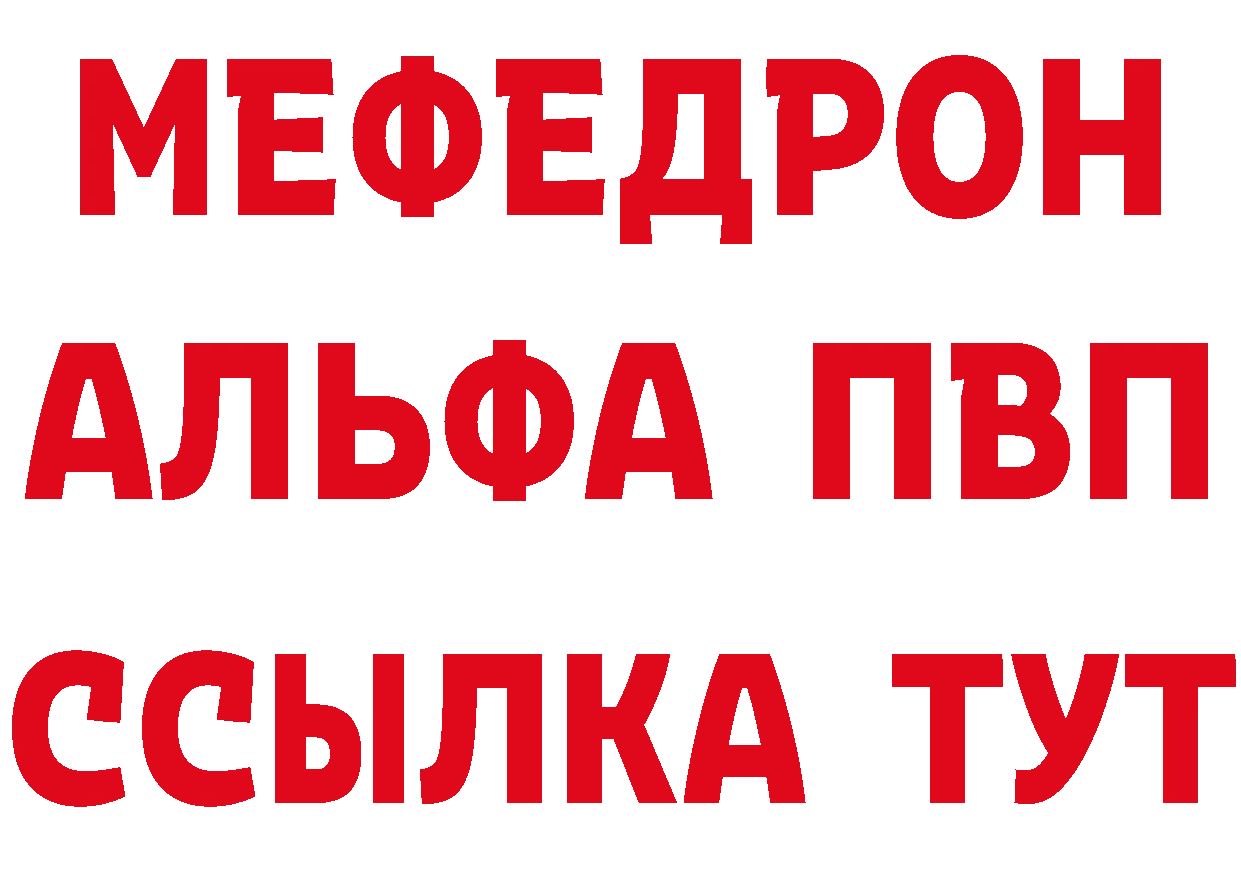 МЕФЕДРОН
АЛЬФА ПВП
ССЫЛКА ТУТ